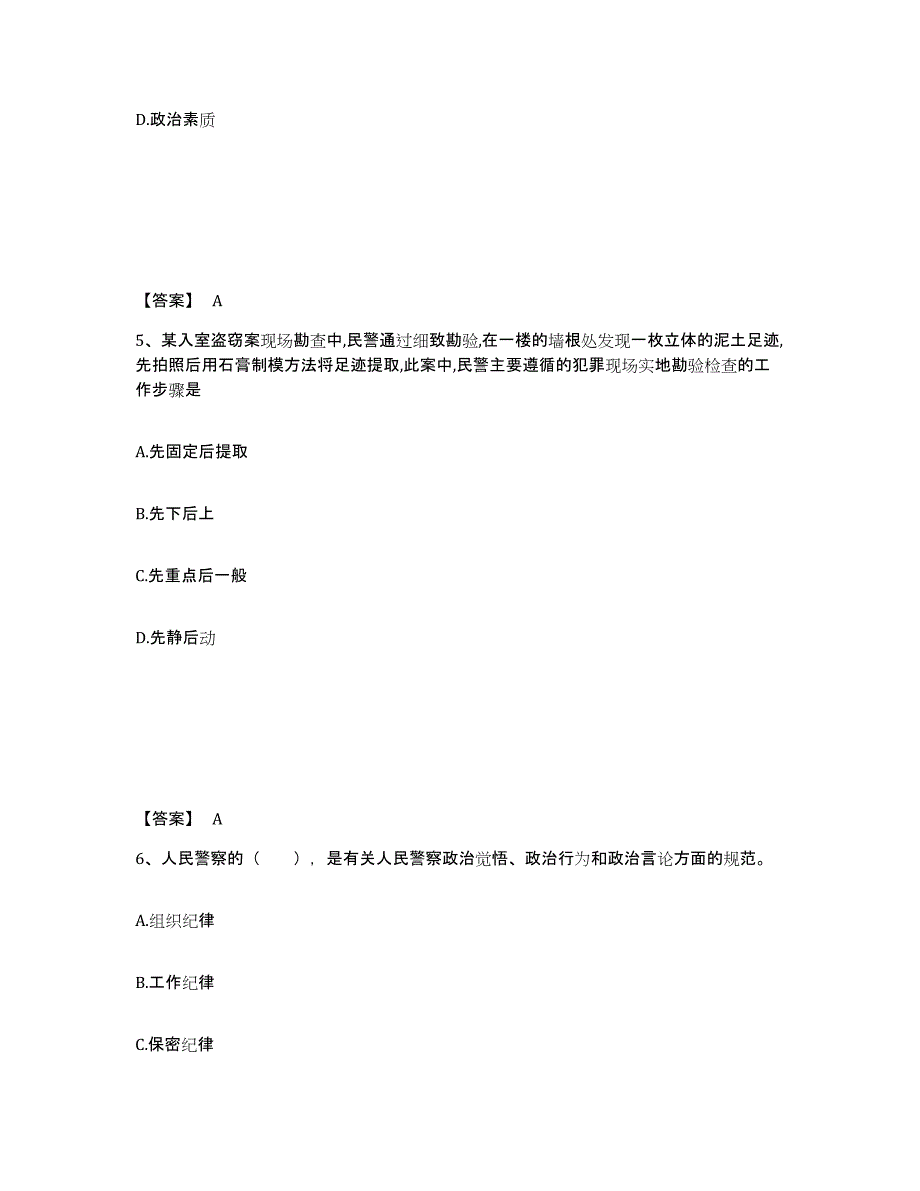 D.政治素质

【答案】 A

5、某入室盗窃案现场勘查中,民警通过细致勘验,在一楼的墙根处发现一枚立体的泥土足迹,先拍照后用石膏制模方法将足迹提取,此案中,民警主要遵循的犯罪现场实地勘验检查的工作步骤是

A.先固定后提取

B.先下后上

C.先重点后一般

D.先静后动

【答案】 A

6、人民警察的（　　），是有关人民警察政治觉悟、政治行为和政治言论方面的规范。

A.组织纪律

B.工作纪律

C.保密纪律